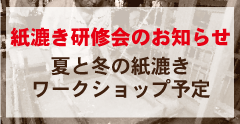 紙漉き研修会のお知らせ

夏と冬の紙漉き
ワークショップ予定